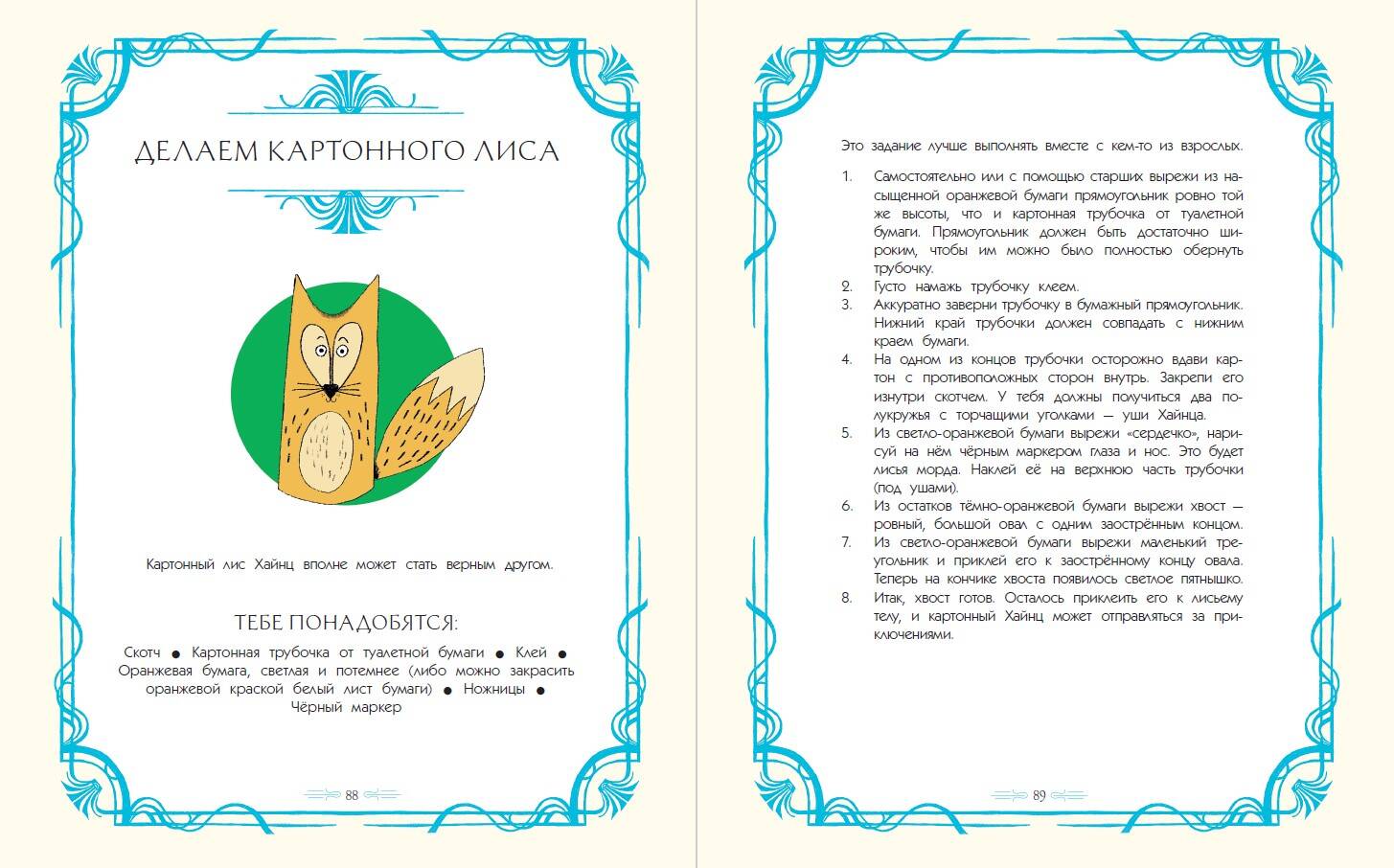 ДЕЛАЕМ КАРТОННОГО ЛИСА

Картонный лис Хайнц вполне может стать верным другом.

ТЕБЕ ПОНАДОБЯТСЯ:

Скотч ● Картонная трубочка от туалетной бумаги ● Клей ● Оранжевая бумага, светлая и потемнее (либо можно закрасить оранжевой краской белый лист бумаги) ● Ножницы ● Чёрный маркер

88

Это задание лучше выполнять вместе с кем-то из взрослых.

1. Самостоятельно или с помощью старших вырежи из насыщенной оранжевой бумаги прямоугольник ровно той же высоты, что и картонная трубочка от туалетной бумаги. Прямоугольник должен быть достаточно широким, чтобы им можно было полностью обернуть трубочку.
2. Густо намажь трубочку клеем.
3. Аккуратно заверни трубочку в бумажный прямоугольник. Нижний край трубочки должен совпадать с нижним краем бумаги.
4. На одном из концов трубочки осторожно вдави картон с противоположных сторон внутрь. Закрепи его изнутри скотчем. У тебя должны получиться два полукружья с торчащими уголками — уши Хайнца.
5. Из светло-оранжевой бумаги вырежи «сердечко», нарисуй на нём чёрным маркером глаза и нос. Это будет лисья морда. Наклей её на верхнюю часть трубочки (под ушами).
6. Из остатков тёмно-оранжевой бумаги вырежи хвост — ровный, большой овал с одним заострённым концом.
7. Из светло-оранжевой бумаги вырежи маленький треугольник и приклей его к заострённому концу овала. Теперь на кончике хвоста появилось светлое пятнышко.
8. Итак, хвост готов. Осталось приклеить его к лисьему телу, и картонный Хайнц может отправляться за приключениями.

89